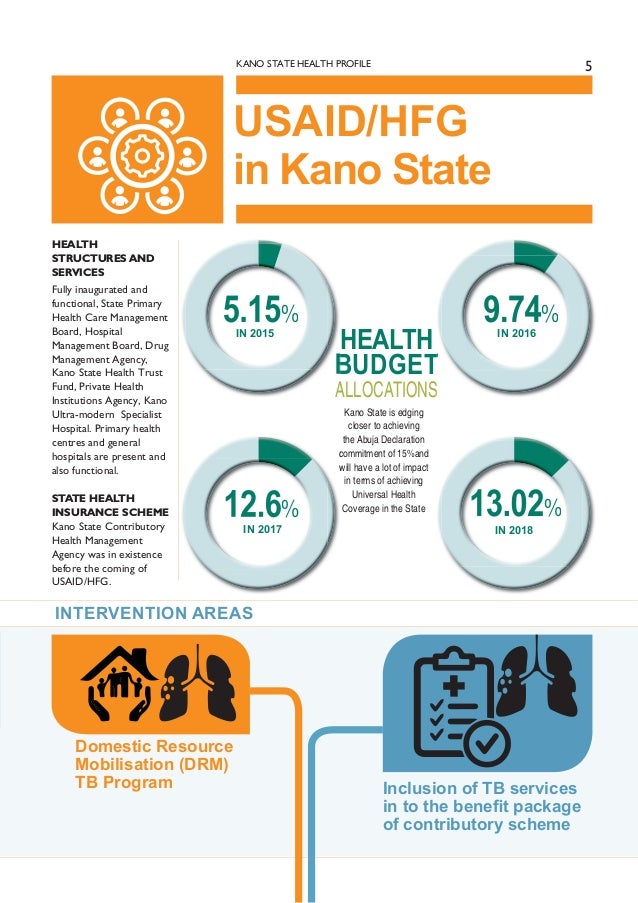 KANO STATE HEALTH PROFILE

5

USAID/HFG in Kano State

HEALTH STRUCTURES AND SERVICES

Fully inaugurated and functional, State Primary Health Care Management Board, Hospital Management Board, Drug Management Agency, Kano State Health Trust Fund, Private Health Institutions Agency, Kano Ultra-modern Specialist Hospital. Primary health centres and general hospitals are present and also functional.

STATE HEALTH INSURANCE SCHEME

Kano State Contributory Health Management Agency was in existence before the coming of USAID/HFG.

5.15%
IN 2015

9.74%
IN 2016

HEALTH BUDGET ALLOCATIONS

Kano State is edging closer to achieving the Abuja Declaration commitment of 15%and will have a lot of impact in terms of achieving Universal Health Coverage in the State

12.6%
IN 2017

13.02%
IN 2018

INTERVENTION AREAS

Domestic Resource Mobilisation (DRM) TB Program

Inclusion of TB services in to the benefit package of contributory scheme